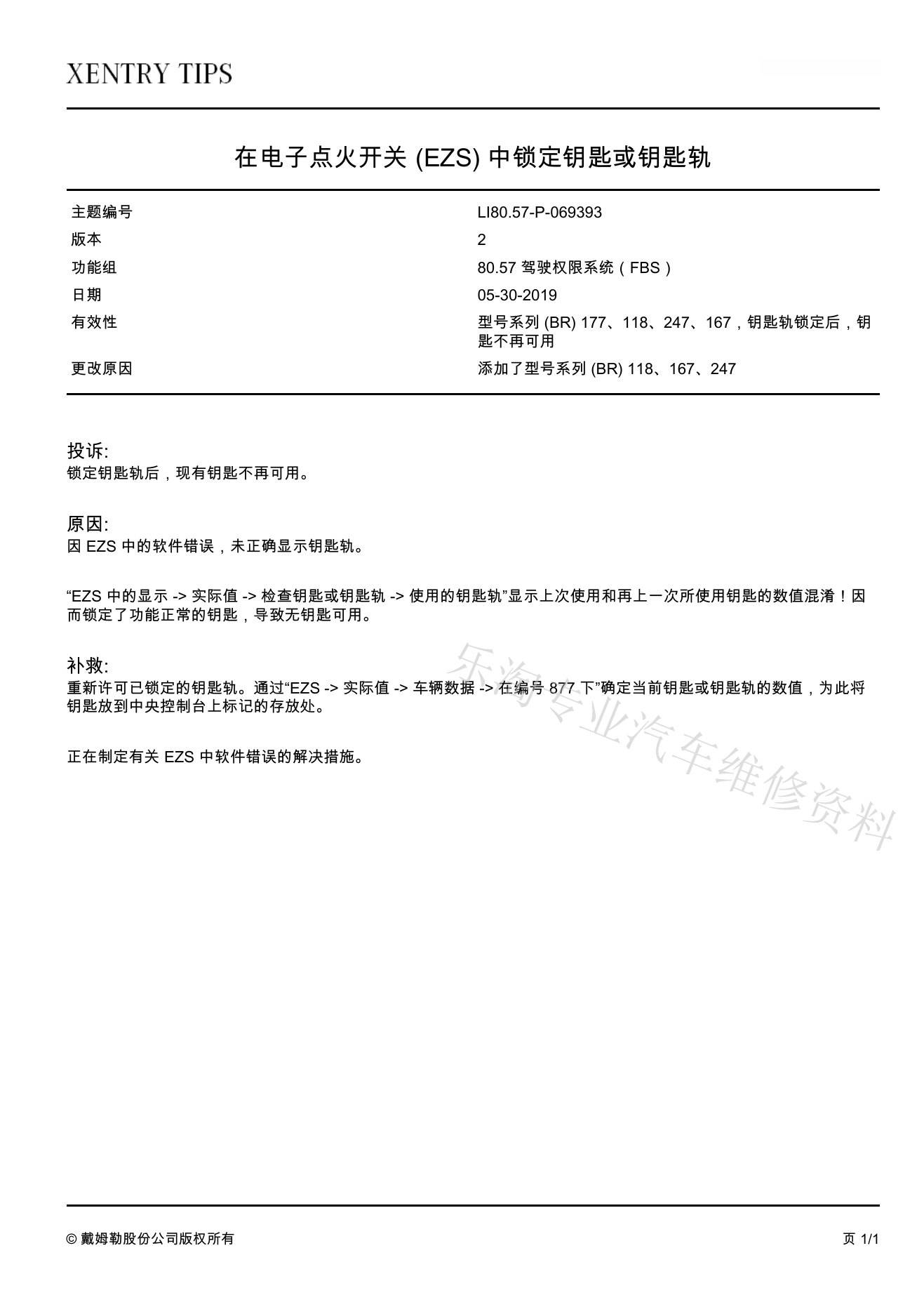 XENTRY TIPS

在电子点火开关 (EZS) 中锁定钥匙或钥匙轨

| 主题编号 | LI80.57-P-069393 |
|---|---|
| 版本 | 2 |
| 功能组 | 80.57 驾驶权限系统（FBS） |
| 日期 | 05-30-2019 |
| 有效性 | 型号系列 (BR) 177、118、247、167，钥匙轨锁定后，钥匙不再可用 |
| 更改原因 | 添加了型号系列 (BR) 118、167、247 |

投诉:
锁定钥匙轨后，现有钥匙不再可用。

原因:
因 EZS 中的软件错误，未正确显示钥匙轨。

“EZS 中的显示 -> 实际值 -> 检查钥匙或钥匙轨 -> 使用的钥匙轨”显示上次使用和再上一次所使用钥匙的数值混淆！因而锁定了功能正常的钥匙，导致无钥匙可用。

补救:
重新许可已锁定的钥匙轨。通过“EZS -> 实际值 -> 车辆数据 -> 在编号 877 下”确定当前钥匙或钥匙轨的数值，为此将钥匙放到中央控制台上标记的存放处。

正在制定有关 EZS 中软件错误的解决措施。

乐淘专业汽车维修资料

© 戴姆勒股份公司版权所有

页 1/1